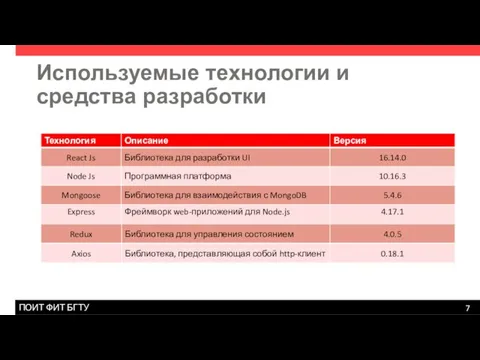 Используемые технологии и средства разработки

| Технология | Описание | Версия |
|---|---|---|
| React Js | Библиотека для разработки UI | 16.14.0 |
| Node Js | Программная платформа | 10.16.3 |
| Mongoose | Библиотека для взаимодействия с MongoDB | 5.4.6 |
| Express | Фреймворк web-приложений для Node.js | 4.17.1 |
| Redux | Библиотека для управления состоянием | 4.0.5 |
| Axios | Библиотека, представляющая собой http-клиент | 0.18.1 |

ПОИТ ФИТ БГТУ

7